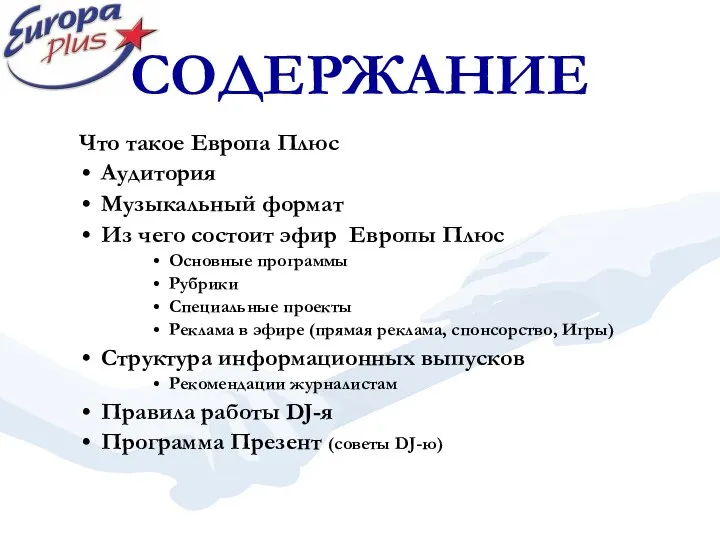 Europa plus

СОДЕРЖАНИЕ

Что такое Европа Плюс
• Аудитория
• Музыкальный формат
• Из чего состоит эфир Европы Плюс
• Основные программы
• Рубрики
• Специальные проекты
• Реклама в эфире (прямая реклама, спонсорство, Игры)
• Структура информационных выпусков
• Рекомендации журналистам
• Правила работы DJ-я
• Программа Презент (советы DJ-ю)